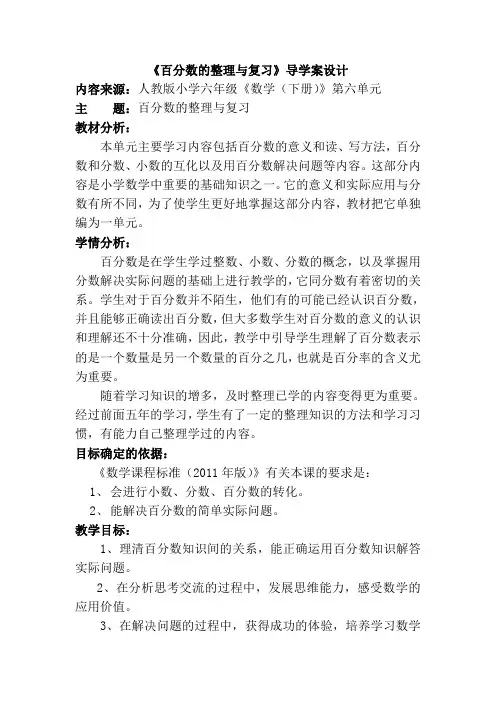 《百分数的整理与复习》导学案设计

内容来源：人教版小学六年级《数学（下册）》第六单元

主　　题：百分数的整理与复习

教材分析：

本单元主要学习内容包括百分数的意义和读、写方法，百分数和分数、小数的互化以及用百分数解决问题等内容。这部分内容是小学数学中重要的基础知识之一。它的意义和实际应用与分数有所不同，为了使学生更好地掌握这部分内容，教材把它单独编为一单元。

学情分析：

百分数是在学生学过整数、小数、分数的概念，以及掌握用分数解决实际问题的基础上进行教学的，它同分数有着密切的关系。学生对于百分数并不陌生，他们有的可能已经认识百分数，并且能够正确读出百分数，但大多数学生对百分数的意义的认识和理解还不十分准确，因此，教学中引导学生理解了百分数表示的是一个数量是另一个数量的百分之几，也就是百分率的含义尤为重要。

随着学习知识的增多，及时整理已学的内容变得更为重要。经过前面五年的学习，学生有了一定的整理知识的方法和学习习惯，有能力自己整理学过的内容。

目标确定的依据：

《数学课程标准（2011年版）》有关本课的要求是：

1、会进行小数、分数、百分数的转化。

2、能解决百分数的简单实际问题。

教学目标：

1、理清百分数知识间的关系，能正确运用百分数知识解答实际问题。

2、在分析思考交流的过程中，发展思维能力，感受数学的应用价值。

3、在解决问题的过程中，获得成功的体验，培养学习数学